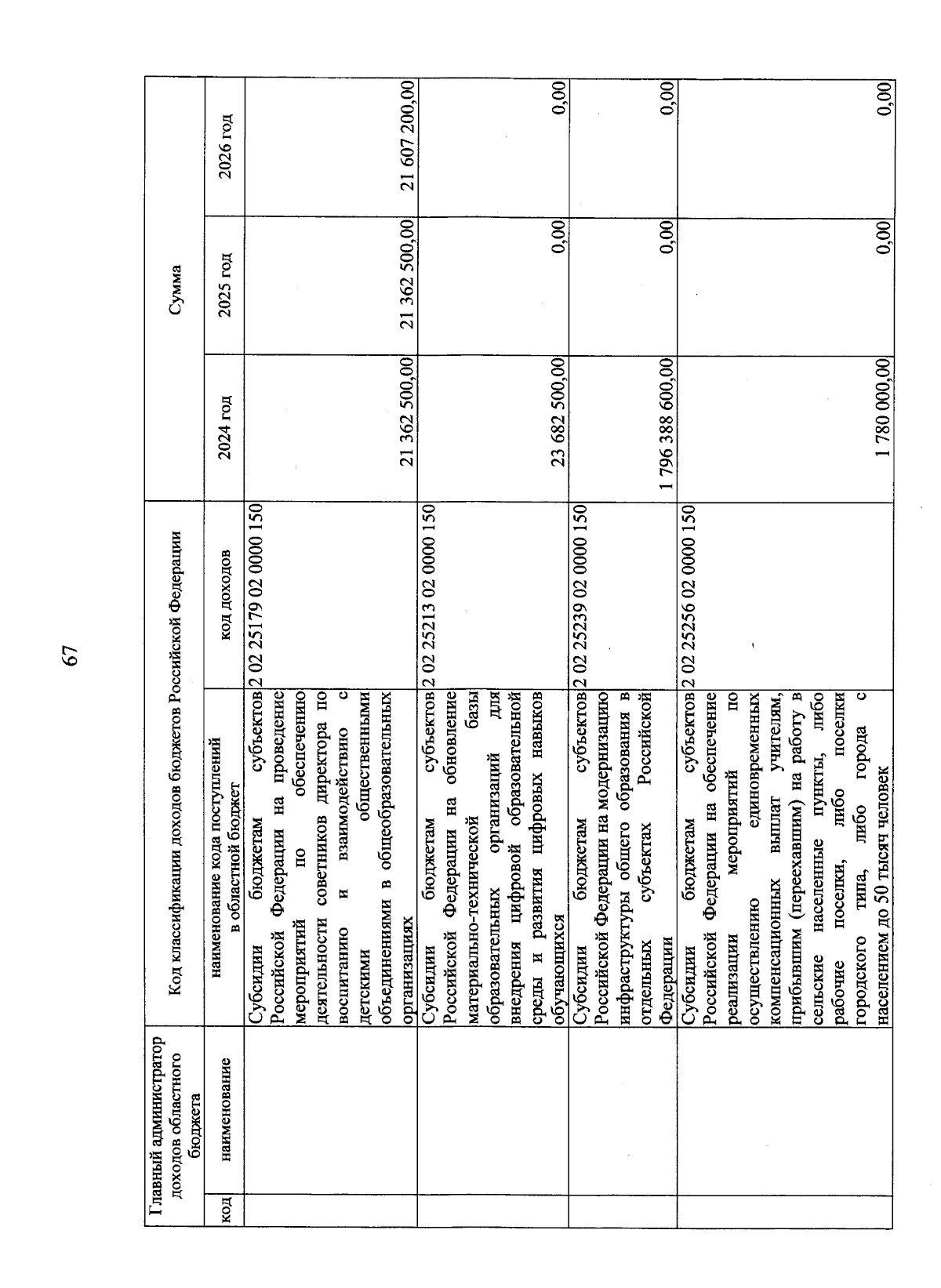 67

| Главный администратор доходов областного бюджета | | Код классификации доходов бюджетов Российской Федерации | | Сумма | | |
|---|---|---|---|---|---|---|
| код | наименование | наименование кода поступлений в областной бюджет | код доходов | 2024 год | 2025 год | 2026 год |
| | | Субсидии бюджетам субъектов Российской Федерации на проведение мероприятий по обеспечению деятельности советников директора по воспитанию и взаимодействию с детскими общественными объединениями в общеобразовательных организациях | 2 02 25179 02 0000 150 | 21 362 500,00 | 21 362 500,00 | 21 607 200,00 |
| | | Субсидии бюджетам субъектов Российской Федерации на обновление материально-технической базы образовательных организаций для внедрения цифровой образовательной среды и развития цифровых навыков обучающихся | 2 02 25213 02 0000 150 | 23 682 500,00 | 0,00 | 0,00 |
| | | Субсидии бюджетам субъектов Российской Федерации на модернизацию инфраструктуры общего образования в отдельных субъектах Российской Федерации | 2 02 25239 02 0000 150 | 1 796 388 600,00 | 0,00 | 0,00 |
| | | Субсидии бюджетам субъектов Российской Федерации на обеспечение реализации мероприятий по осуществлению единовременных компенсационных выплат учителям, прибывшим (переехавшим) на работу в сельские населенные пункты, либо рабочие поселки, либо поселки городского типа, либо города с населением до 50 тысяч человек | 2 02 25256 02 0000 150 | 1 780 000,00 | 0,00 | 0,00 |